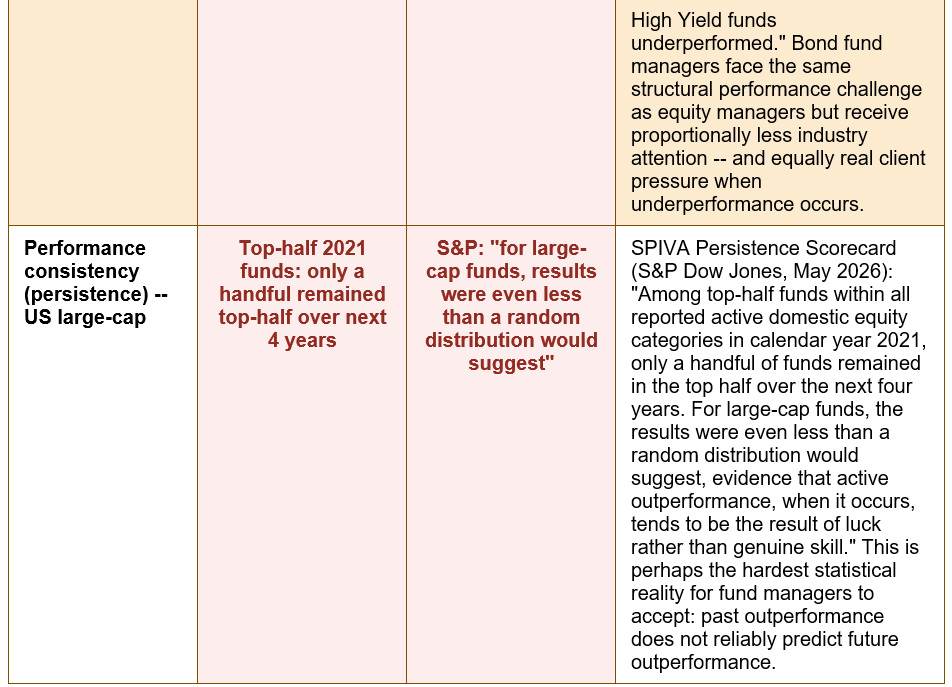 | | | | High Yield funds underperformed." Bond fund managers face the same structural performance challenge as equity managers but receive proportionally less industry attention -- and equally real client pressure when underperformance occurs. |
|---|---|---|---|
| Performance consistency (persistence) -- US large-cap | Top-half 2021 funds: only a handful remained top-half over next 4 years | S&P: "for large-cap funds, results were even less than a random distribution would suggest" | SPIVA Persistence Scorecard (S&P Dow Jones, May 2026): "Among top-half funds within all reported active domestic equity categories in calendar year 2021, only a handful of funds remained in the top half over the next four years. For large-cap funds, the results were even less than a random distribution would suggest, evidence that active outperformance, when it occurs, tends to be the result of luck rather than genuine skill." This is perhaps the hardest statistical reality for fund managers to accept: past outperformance does not reliably predict future outperformance. |